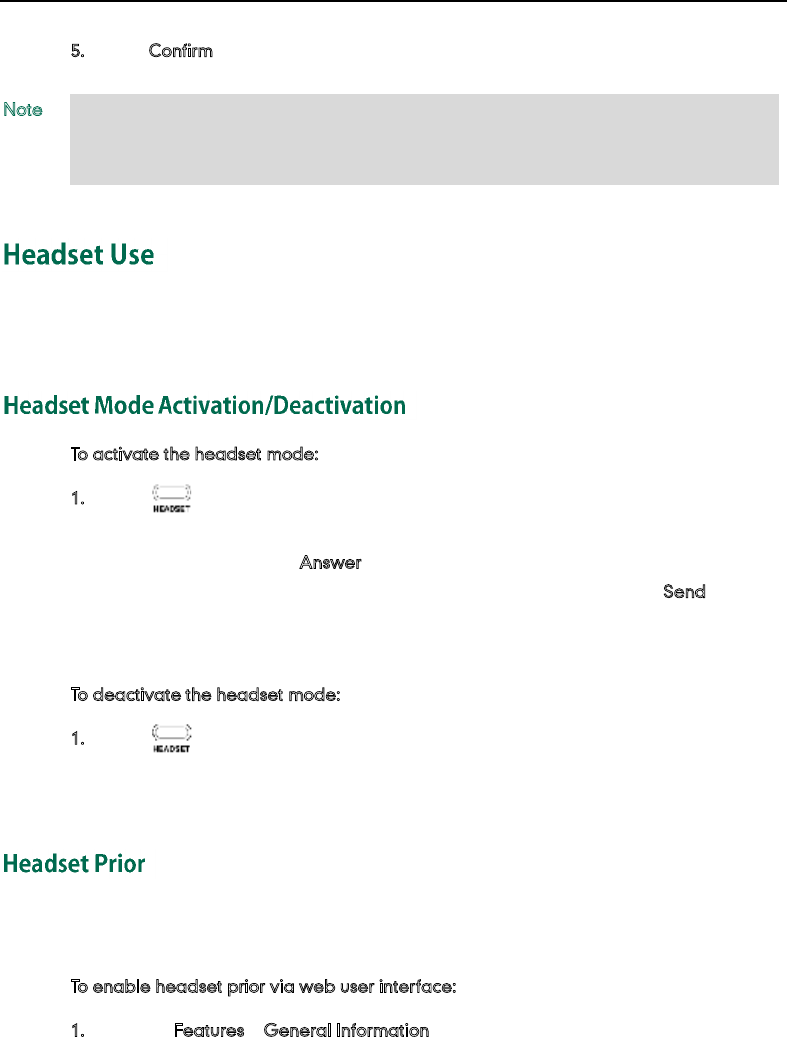 5. Confirm

Note

Headset Use

Headset Mode Activation/Deactivation

To activate the headset mode:

1. HEADSET

Answer

Send

To deactivate the headset mode:

1. HEADSET

Headset Prior

To enable headset prior via web user interface:

1. Features General Information